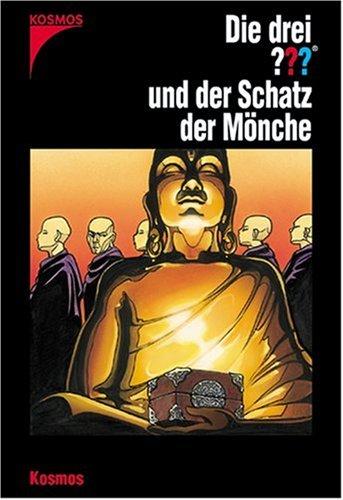 KOSMOS

Die drei
???®
und der Schatz
der Mönche

Kosmos